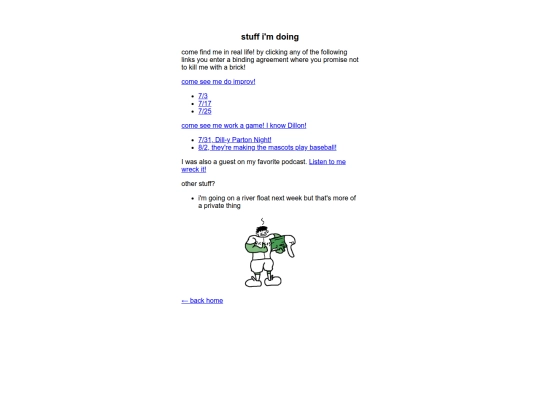 stuff i'm doing

come find me in real life! by clicking any of the following links you enter a binding agreement where you promise not to kill me with a brick!

come see me do improv!

- 7/3
- 7/17
- 7/25

come see me work a game! I know Dillon!

- 7/31, Dill-y Parton Night!
- 8/2, they're making the mascots play baseball!

I was also a guest on my favorite podcast. Listen to me wreck it!

other stuff?

- i'm going on a river float next week but that's more of a private thing

← back home